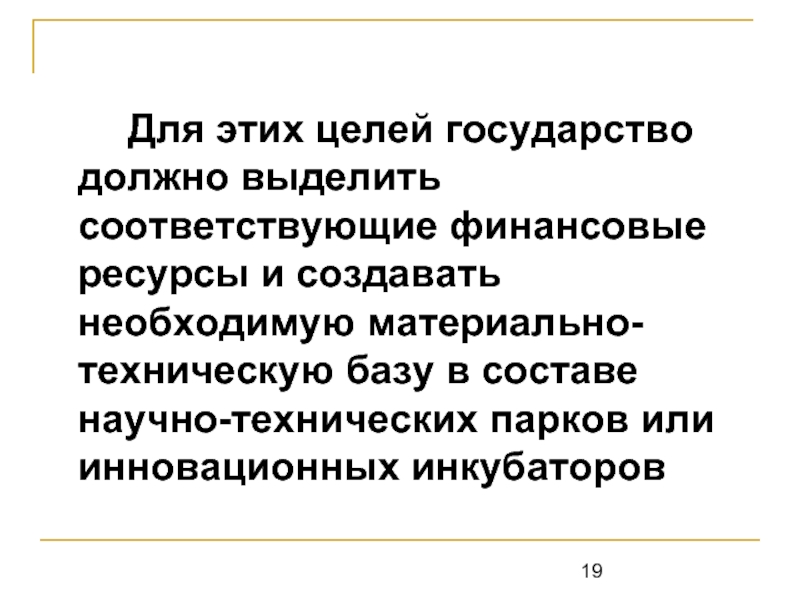 Для этих целей государство должно выделить соответствующие финансовые ресурсы и создавать необходимую материально-техническую базу в составе научно-технических парков или инновационных инкубаторов

19